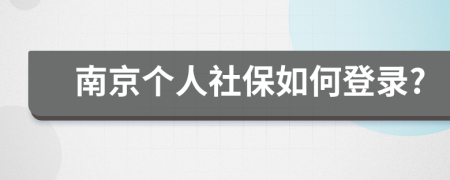 南京个人社保如何登录?